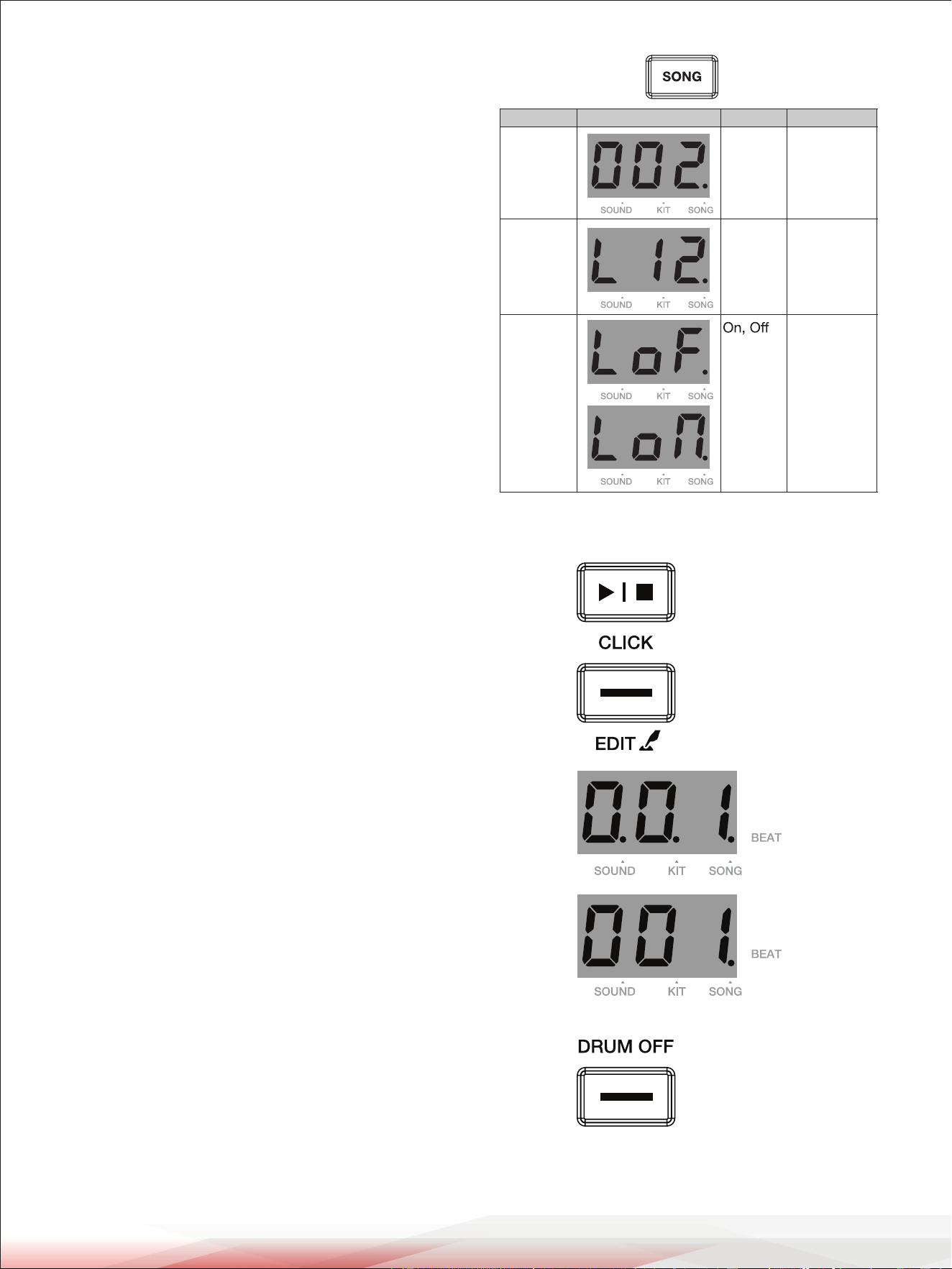 SONG

| | | | |
|---|---|---|---|
| | 002. SOUND KIT SONG | | |
| | L 12. SOUND KIT SONG | | |
| | LoF. SOUND KIT SONG LoN. SOUND KIT SONG | On, Off | |

CLICK

EDIT

0.0. 1. BEAT
SOUND KIT SONG

00 1. BEAT
SOUND KIT SONG

DRUM OFF